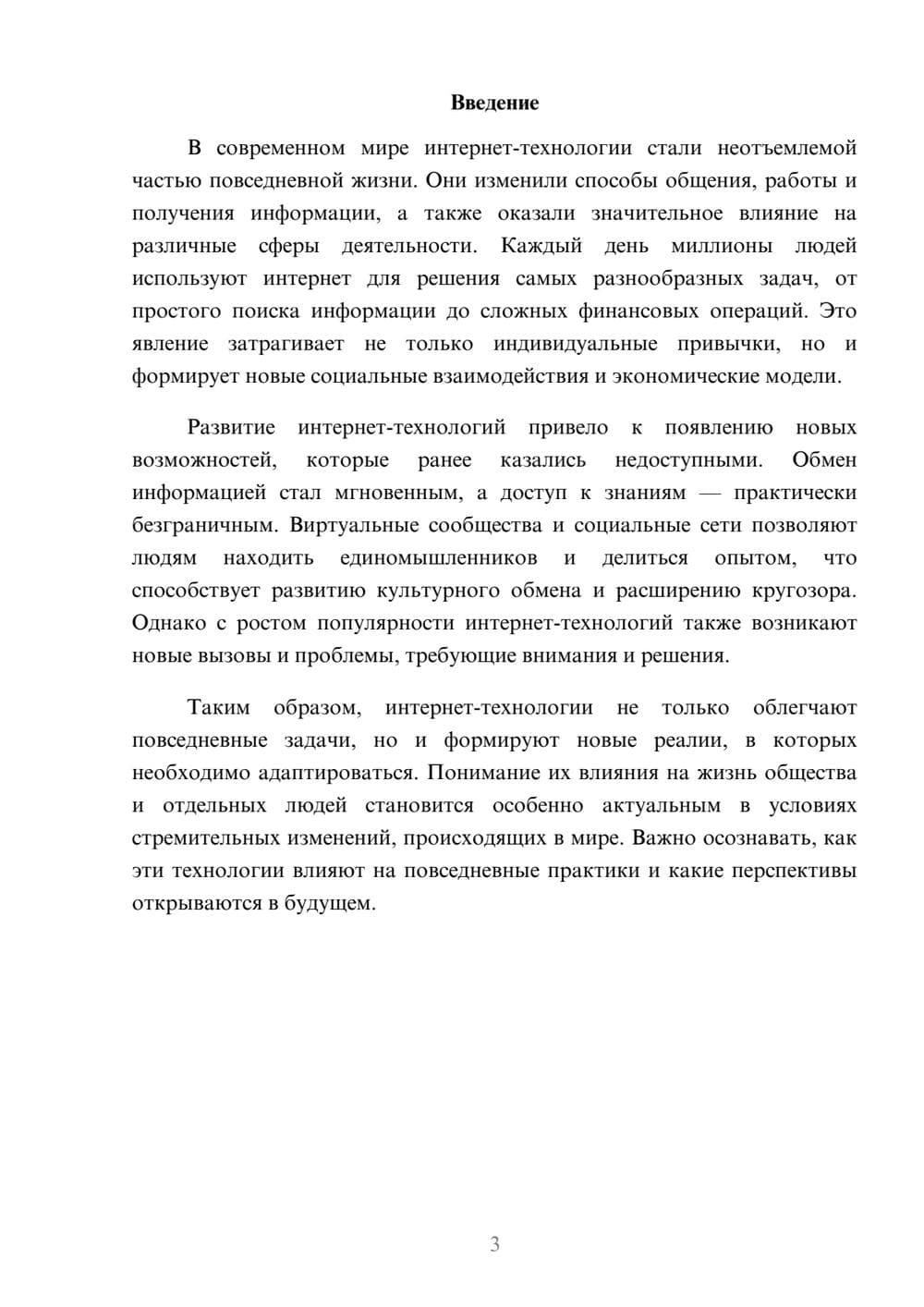 Введение

В современном мире интернет-технологии стали неотъемлемой частью повседневной жизни. Они изменили способы общения, работы и получения информации, а также оказали значительное влияние на различные сферы деятельности. Каждый день миллионы людей используют интернет для решения самых разнообразных задач, от простого поиска информации до сложных финансовых операций. Это явление затрагивает не только индивидуальные привычки, но и формирует новые социальные взаимодействия и экономические модели.

Развитие интернет-технологий привело к появлению новых возможностей, которые ранее казались недоступными. Обмен информацией стал мгновенным, а доступ к знаниям — практически безграничным. Виртуальные сообщества и социальные сети позволяют людям находить единомышленников и делиться опытом, что способствует развитию культурного обмена и расширению кругозора. Однако с ростом популярности интернет-технологий также возникают новые вызовы и проблемы, требующие внимания и решения.

Таким образом, интернет-технологии не только облегчают повседневные задачи, но и формируют новые реалии, в которых необходимо адаптироваться. Понимание их влияния на жизнь общества и отдельных людей становится особенно актуальным в условиях стремительных изменений, происходящих в мире. Важно осознавать, как эти технологии влияют на повседневные практики и какие перспективы открываются в будущем.

3